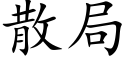 散局